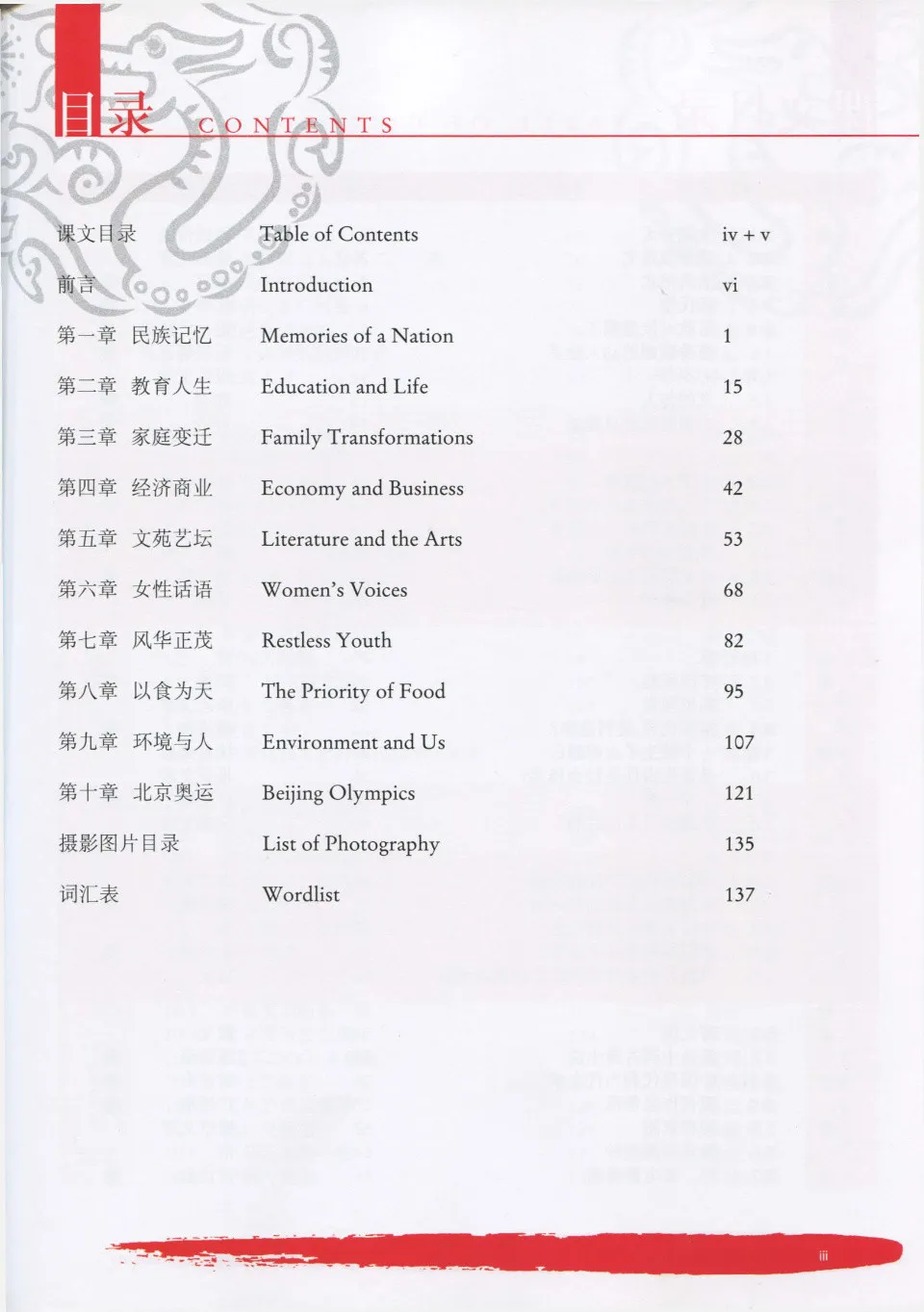 目录 CONTENTS

| | | |
|---|---|---|
| 课文目录 | Table of Contents | iv + v |
| 前言 | Introduction | vi |
| 第一章 民族记忆 | Memories of a Nation | 1 |
| 第二章 教育人生 | Education and Life | 15 |
| 第三章 家庭变迁 | Family Transformations | 28 |
| 第四章 经济商业 | Economy and Business | 42 |
| 第五章 文苑艺坛 | Literature and the Arts | 53 |
| 第六章 女性话语 | Women's Voices | 68 |
| 第七章 风华正茂 | Restless Youth | 82 |
| 第八章 以食为天 | The Priority of Food | 95 |
| 第九章 环境与人 | Environment and Us | 107 |
| 第十章 北京奥运 | Beijing Olympics | 121 |
| 摄影图片目录 | List of Photography | 135 |
| 词汇表 | Wordlist | 137 |

iii